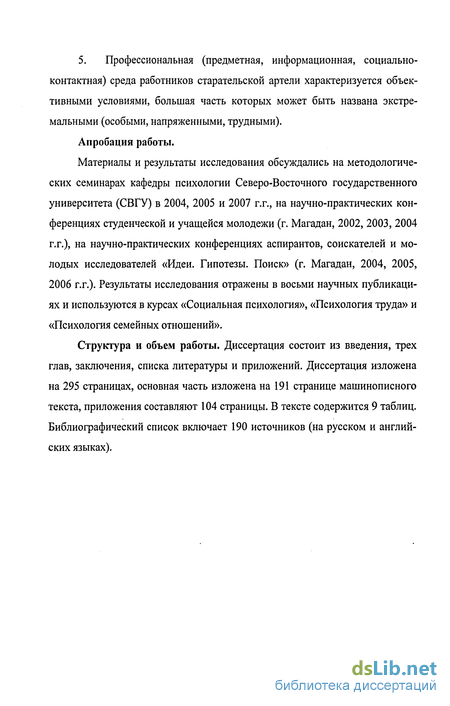 5. Профессиональная (предметная, информационная, социально-контактная) среда работников старательской артели характеризуется объективными условиями, большая часть которых может быть названа экстремальными (особыми, напряженными, трудными).

Апробация работы.

Материалы и результаты исследования обсуждались на методологических семинарах кафедры психологии Северо-Восточного государственного университета (СВГУ) в 2004, 2005 и 2007 г.г., на научно-практических конференциях студенческой и учащейся молодежи (г. Магадан, 2002, 2003, 2004 г.г.), на научно-практических конференциях аспирантов, соискателей и молодых исследователей «Идеи. Гипотезы. Поиск» (г. Магадан, 2004, 2005, 2006 г.г.). Результаты исследования отражены в восьми научных публикациях и используются в курсах «Социальная психология», «Психология труда» и «Психология семейных отношений».

Структура и объем работы. Диссертация состоит из введения, трех глав, заключения, списка литературы и приложений. Диссертация изложена на 295 страницах, основная часть изложена на 191 странице машинописного текста, приложения составляют 104 страницы. В тексте содержится 9 таблиц. Библиографический список включает 190 источников (на русском и английских языках).

dsLib.net
библиотека диссертаций